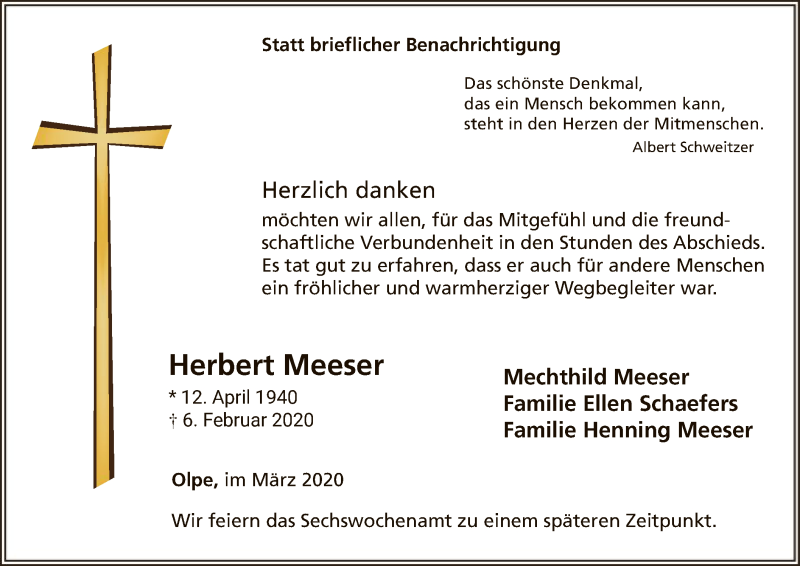 Statt brieflicher Benachrichtigung

Das schönste Denkmal,
das ein Mensch bekommen kann,
steht in den Herzen der Mitmenschen.
Albert Schweitzer

Herzlich danken
möchten wir allen, für das Mitgefühl und die freundschaftliche Verbundenheit in den Stunden des Abschieds. Es tat gut zu erfahren, dass er auch für andere Menschen ein fröhlicher und warmherziger Wegbegleiter war.

Herbert Meeser
* 12. April 1940
† 6. Februar 2020

Mechthild Meeser
Familie Ellen Schaefers
Familie Henning Meeser

Olpe, im März 2020

Wir feiern das Sechswochenamt zu einem späteren Zeitpunkt.